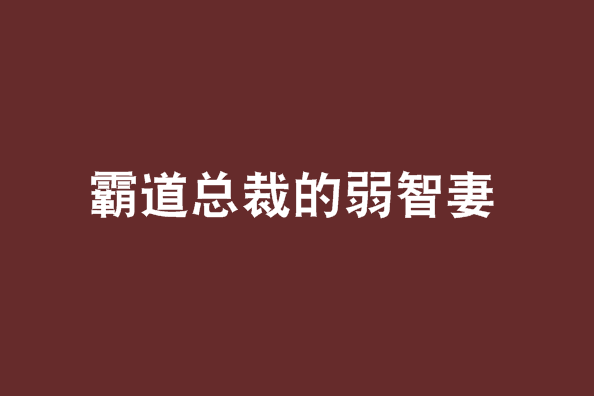 霸道总裁的弱智妻